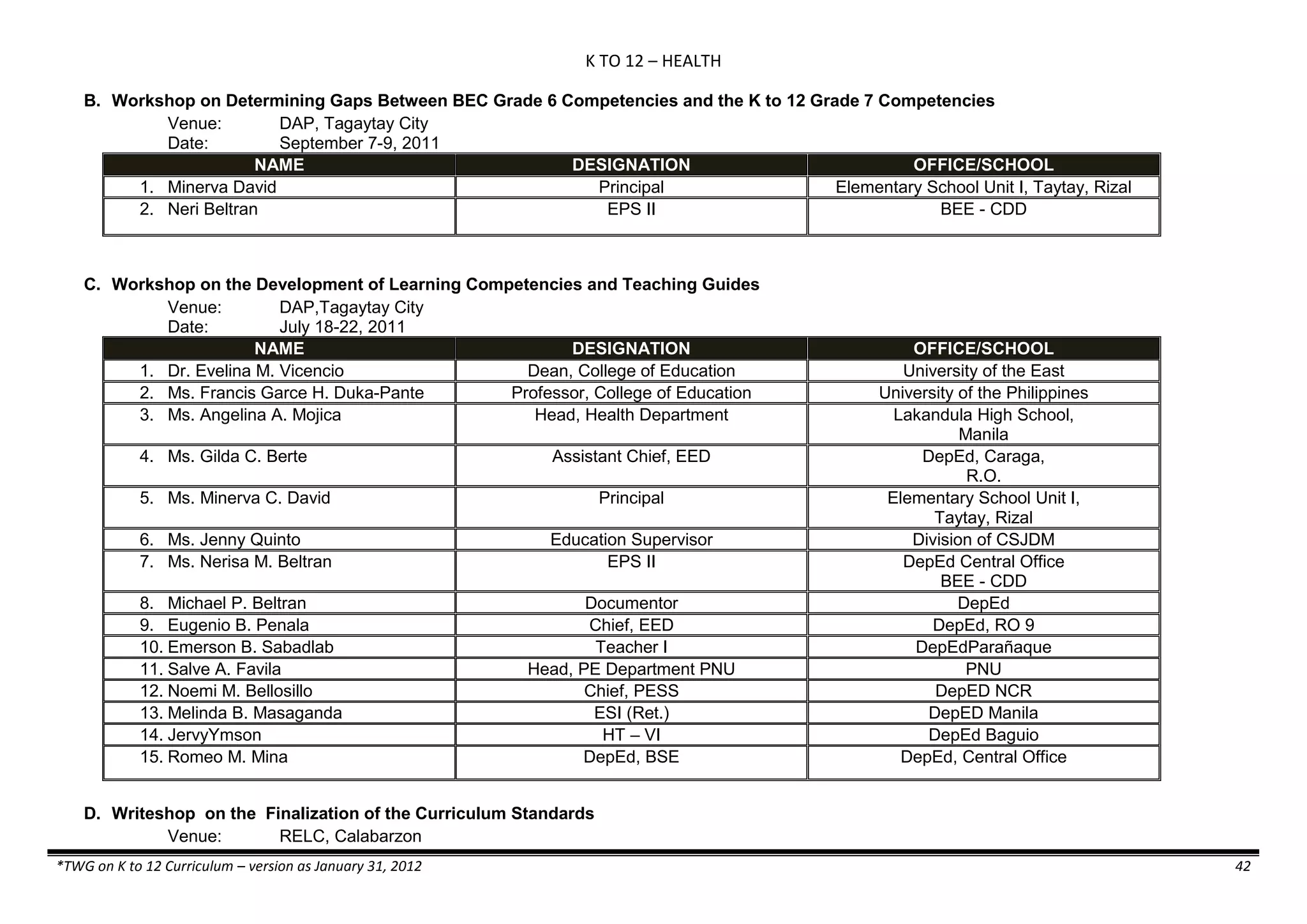 K TO 12 – HEALTH

B. Workshop on Determining Gaps Between BEC Grade 6 Competencies and the K to 12 Grade 7 Competencies

Venue: DAP, Tagaytay City
Date: September 7-9, 2011

| NAME | DESIGNATION | OFFICE/SCHOOL |
|---|---|---|
| 1. Minerva David | Principal | Elementary School Unit I, Taytay, Rizal |
| 2. Neri Beltran | EPS II | BEE - CDD |

C. Workshop on the Development of Learning Competencies and Teaching Guides

Venue: DAP,Tagaytay City
Date: July 18-22, 2011

| NAME | DESIGNATION | OFFICE/SCHOOL |
|---|---|---|
| 1. Dr. Evelina M. Vicencio | Dean, College of Education | University of the East |
| 2. Ms. Francis Garce H. Duka-Pante | Professor, College of Education | University of the Philippines |
| 3. Ms. Angelina A. Mojica | Head, Health Department | Lakandula High School, Manila |
| 4. Ms. Gilda C. Berte | Assistant Chief, EED | DepEd, Caraga, R.O. |
| 5. Ms. Minerva C. David | Principal | Elementary School Unit I, Taytay, Rizal |
| 6. Ms. Jenny Quinto | Education Supervisor | Division of CSJDM |
| 7. Ms. Nerisa M. Beltran | EPS II | DepEd Central Office BEE - CDD |
| 8. Michael P. Beltran | Documentor | DepEd |
| 9. Eugenio B. Penala | Chief, EED | DepEd, RO 9 |
| 10. Emerson B. Sabadlab | Teacher I | DepEdParañaque |
| 11. Salve A. Favila | Head, PE Department PNU | PNU |
| 12. Noemi M. Bellosillo | Chief, PESS | DepED NCR |
| 13. Melinda B. Masaganda | ESI (Ret.) | DepED Manila |
| 14. JervyYmson | HT – VI | DepEd Baguio |
| 15. Romeo M. Mina | DepEd, BSE | DepEd, Central Office |

D. Writeshop on the Finalization of the Curriculum Standards

Venue: RELC, Calabarzon

*TWG on K to 12 Curriculum – version as January 31, 2012 42